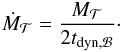 $\dot{M}_{\mathcal{T}} = \frac{M_{\mathcal{T}}}{2t_{\mathrm{dyn},\mathcal{B}}}.$